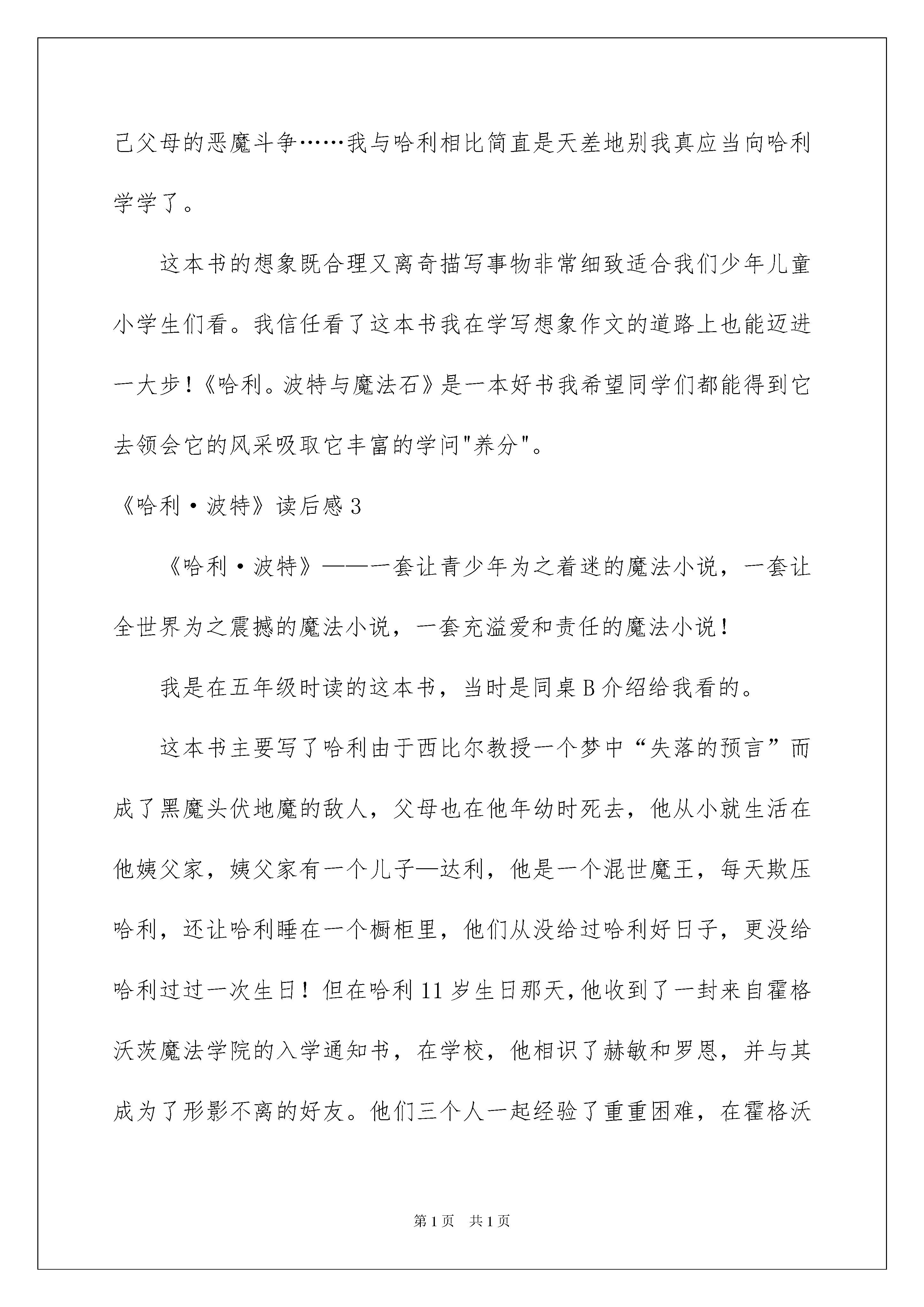 己父母的恶魔斗争……我与哈利相比简直是天差地别我真应当向哈利学学了。

这本书的想象既合理又离奇描写事物非常细致适合我们少年儿童小学生们看。我信任看了这本书我在学写想象作文的道路上也能迈进一大步！《哈利。波特与魔法石》是一本好书我希望同学们都能得到它去领会它的风采吸取它丰富的学问"养分"。

《哈利·波特》读后感3

《哈利·波特》——一套让青少年为之着迷的魔法小说，一套让全世界为之震撼的魔法小说，一套充溢爱和责任的魔法小说！

我是在五年级时读的这本书，当时是同桌B介绍给我看的。

这本书主要写了哈利由于西比尔教授一个梦中“失落的预言”而成了黑魔头伏地魔的敌人，父母也在他年幼时死去，他从小就生活在他姨父家，姨父家有一个儿子—达利，他是一个混世魔王，每天欺压哈利，还让哈利睡在一个橱柜里，他们从没给过哈利好日子，更没给哈利过过一次生日！但在哈利11岁生日那天，他收到了一封来自霍格沃茨魔法学院的入学通知书，在学校，他相识了赫敏和罗恩，并与其成为了形影不离的好友。他们三个人一起经验了重重困难，在霍格沃

第1页　共1页